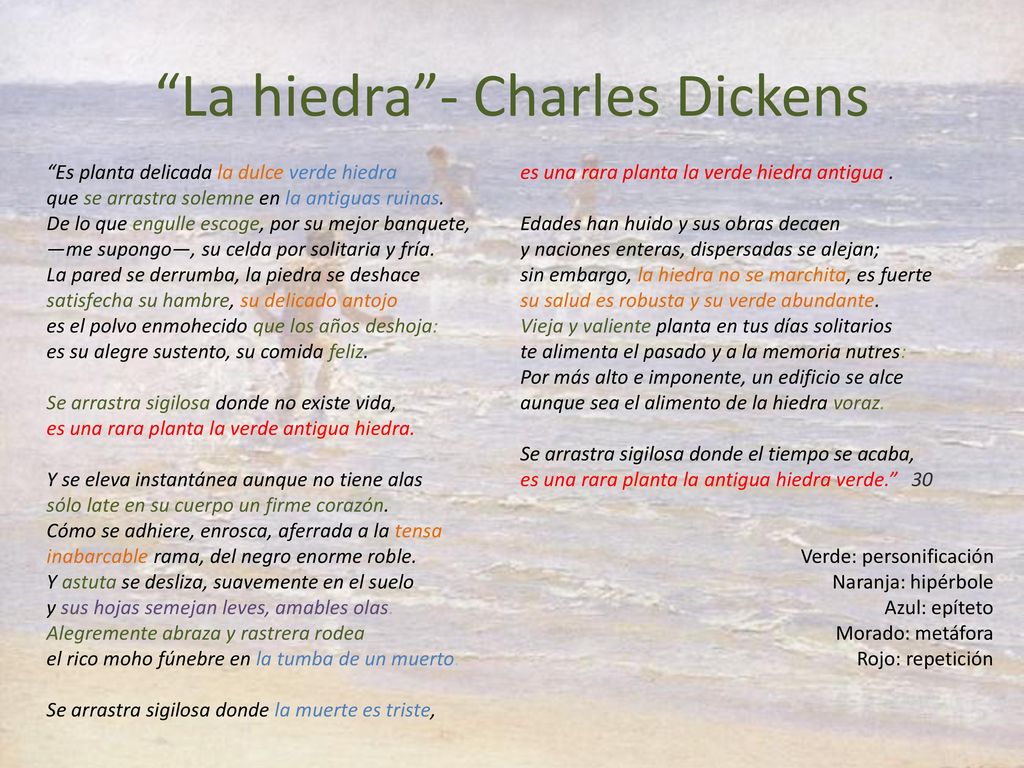 “La hiedra”- Charles Dickens

“Es planta delicada la dulce verde hiedra
que se arrastra solemne en la antiguas ruinas.
De lo que engulle escoge, por su mejor banquete,
—me supongo—, su celda por solitaria y fría.
La pared se derrumba, la piedra se deshace
satisfecha su hambre, su delicado antojo
es el polvo enmohecido que los años deshoja:
es su alegre sustento, su comida feliz.

Se arrastra sigilosa donde no existe vida,
es una rara planta la verde antigua hiedra.

Y se eleva instantánea aunque no tiene alas
sólo late en su cuerpo un firme corazón.
Cómo se adhiere, enrosca, aferrada a la tensa
inabarcable rama, del negro enorme roble.
Y astuta se desliza, suavemente en el suelo
y sus hojas semejan leves, amables olas.
Alegremente abraza y rastrera rodea
el rico moho fúnebre en la tumba de un muerto.

Se arrastra sigilosa donde la muerte es triste,

es una rara planta la verde hiedra antigua .

Edades han huido y sus obras decaen
y naciones enteras, dispersadas se alejan;
sin embargo, la hiedra no se marchita, es fuerte
su salud es robusta y su verde abundante.
Vieja y valiente planta en tus días solitarios
te alimenta el pasado y a la memoria nutres:
Por más alto e imponente, un edificio se alce
aunque sea el alimento de la hiedra voraz.

Se arrastra sigilosa donde el tiempo se acaba,
es una rara planta la antigua hiedra verde.” 30

Verde: personificación
Naranja: hipérbole
Azul: epíteto
Morado: metáfora
Rojo: repetición